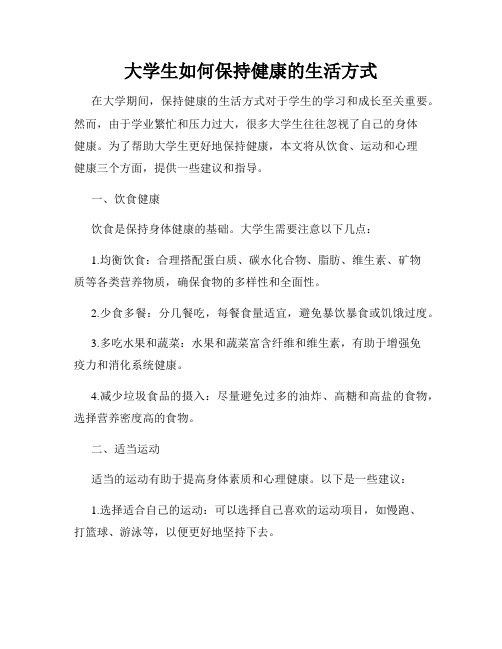 大学生如何保持健康的生活方式

在大学期间，保持健康的生活方式对于学生的学习和成长至关重要。然而，由于学业繁忙和压力过大，很多大学生往往忽视了自己的身体健康。为了帮助大学生更好地保持健康，本文将从饮食、运动和心理健康三个方面，提供一些建议和指导。

一、饮食健康

饮食是保持身体健康的基础。大学生需要注意以下几点：

1.均衡饮食：合理搭配蛋白质、碳水化合物、脂肪、维生素、矿物质等各类营养物质，确保食物的多样性和全面性。

2.少食多餐：分几餐吃，每餐食量适宜，避免暴饮暴食或饥饿过度。

3.多吃水果和蔬菜：水果和蔬菜富含纤维和维生素，有助于增强免疫力和消化系统健康。

4.减少垃圾食品的摄入：尽量避免过多的油炸、高糖和高盐的食物，选择营养密度高的食物。

二、适当运动

适当的运动有助于提高身体素质和心理健康。以下是一些建议：

1.选择适合自己的运动：可以选择自己喜欢的运动项目，如慢跑、打篮球、游泳等，以便更好地坚持下去。